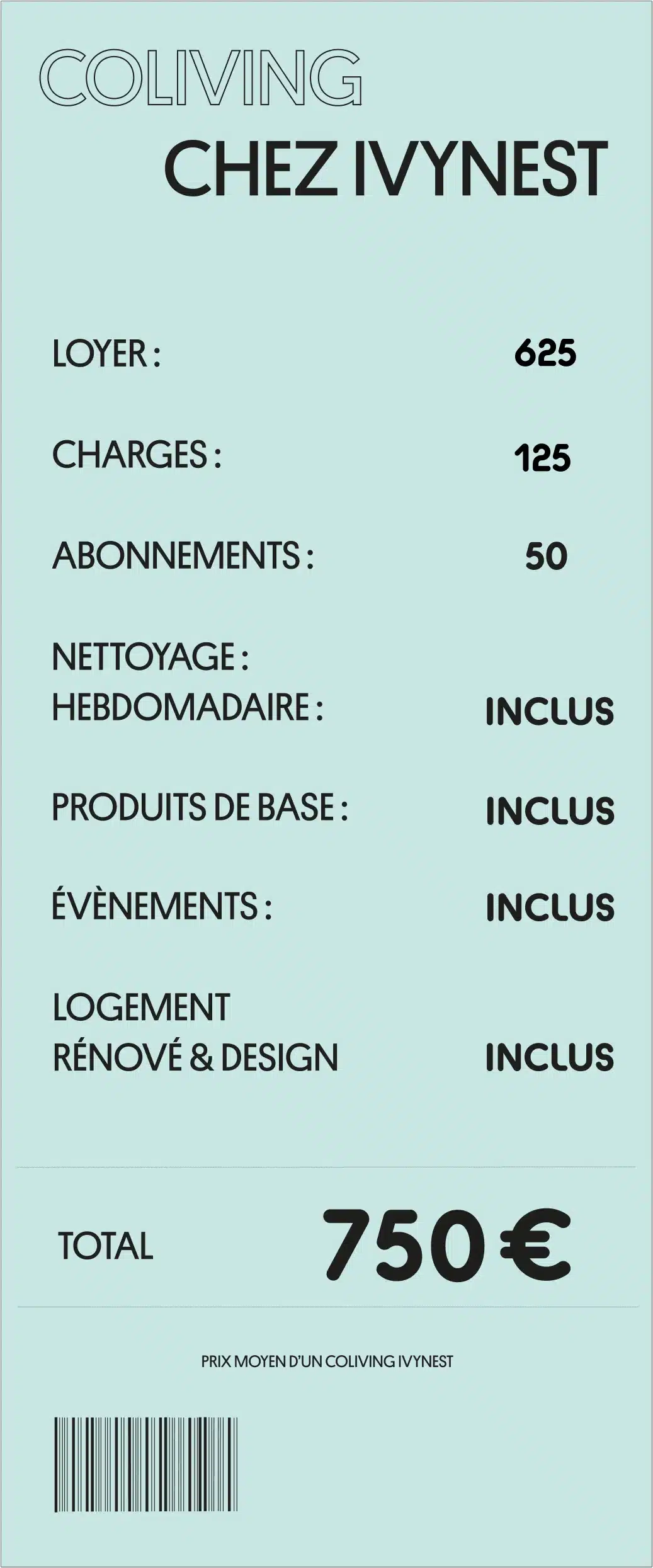 COLIVING
CHEZ IVYNEST

LOYER : 625

CHARGES : 125

ABONNEMENTS : 50

NETTOYAGE :
HEBDOMADAIRE : INCLUS

PRODUITS DE BASE : INCLUS

ÉVÈNEMENTS : INCLUS

LOGEMENT
RÉNOVÉ & DESIGN INCLUS

TOTAL 750 €

PRIX MOYEN D'UN COLIVING IVYNEST